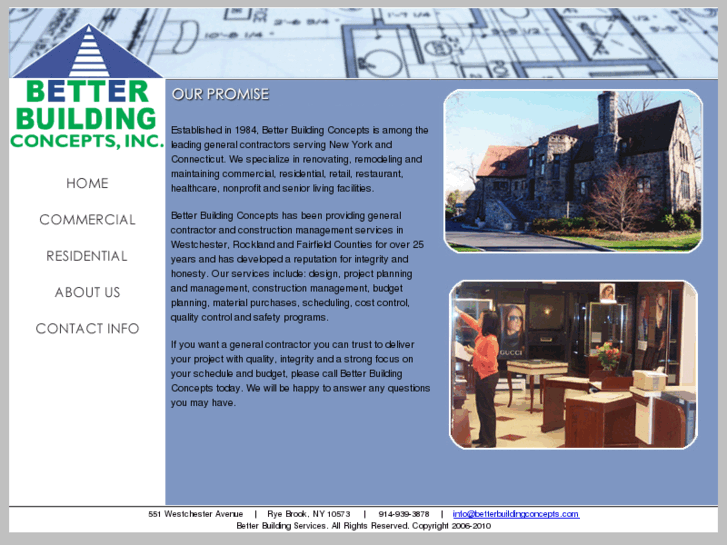 BETTER BUILDING CONCEPTS, INC.

HOME

COMMERCIAL

RESIDENTIAL

ABOUT US

CONTACT INFO

OUR PROMISE

Established in 1984, Better Building Concepts is among the leading general contractors serving New York and Connecticut. We specialize in renovating, remodeling and maintaining commercial, residential, retail, restaurant, healthcare, nonprofit and senior living facilities.

Better Building Concepts has been providing general contractor and construction management services in Westchester, Rockland and Fairfield Counties for over 25 years and has developed a reputation for integrity and honesty. Our services include: design, project planning and management, construction management, budget planning, material purchases, scheduling, cost control, quality control and safety programs.

If you want a general contractor you can trust to deliver your project with quality, integrity and a strong focus on your schedule and budget, please call Better Building Concepts today. We will be happy to answer any questions you may have.

GUCCI

551 Westchester Avenue | Rye Brook, NY 10573 | 914-939-3878 | info@betterbuildingconcepts.com

Better Building Services. All Rights Reserved. Copyright 2006-2010